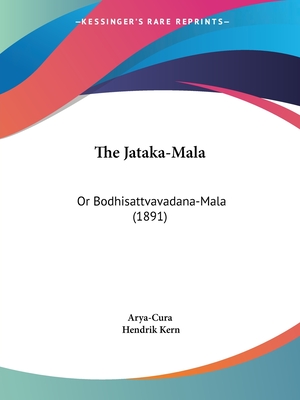 —KESSINGER'S RARE REPRINTS—

The Jataka-Mala

Or Bodhisattvavadana-Mala
(1891)

Arya-Cura
Hendrik Kern